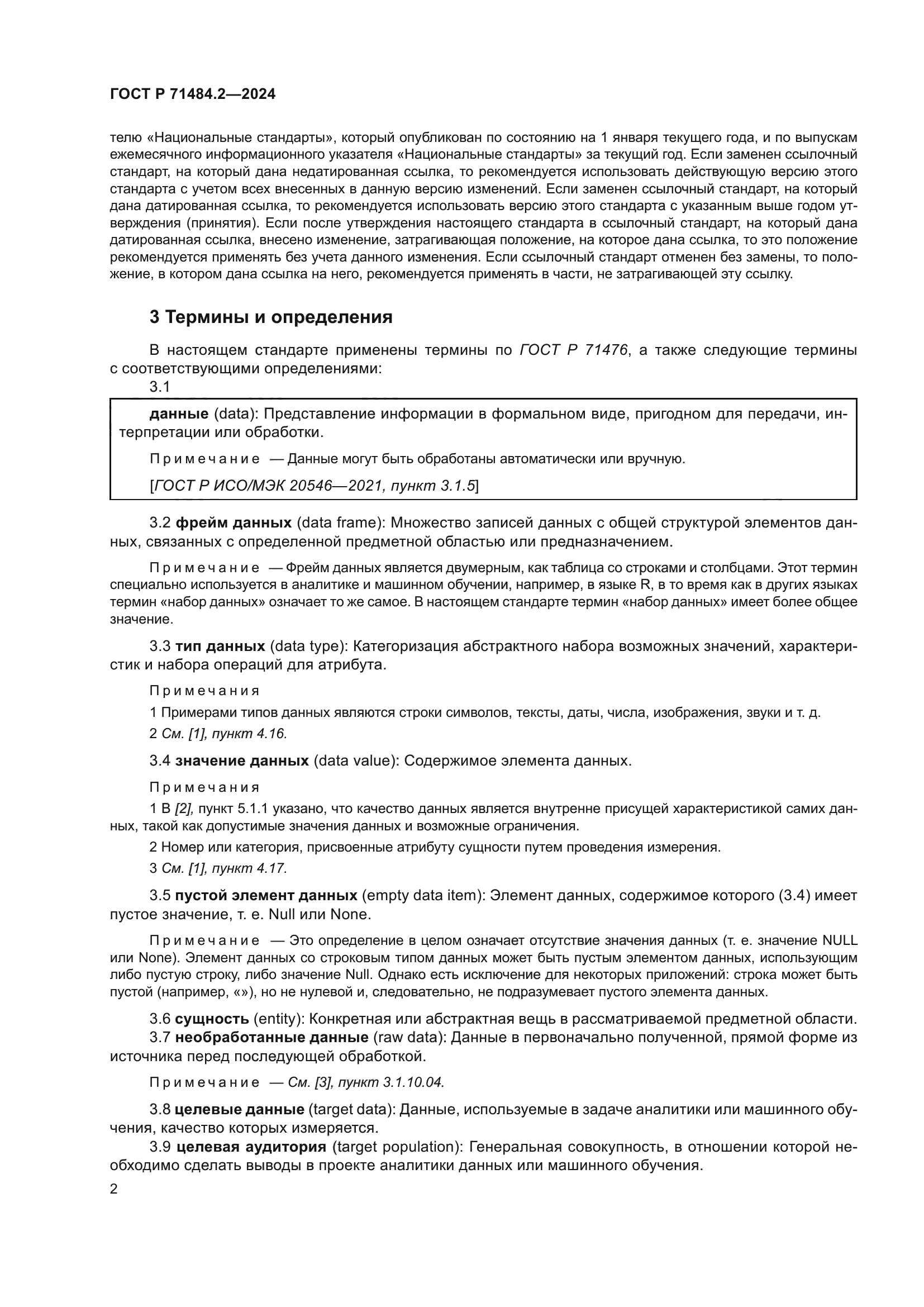 ГОСТ Р 71484.2—2024

телю «Национальные стандарты», который опубликован по состоянию на 1 января текущего года, и по выпускам ежемесячного информационного указателя «Национальные стандарты» за текущий год. Если заменен ссылочный стандарт, на который дана недатированная ссылка, то рекомендуется использовать действующую версию этого стандарта с учетом всех внесенных в данную версию изменений. Если заменен ссылочный стандарт, на который дана датированная ссылка, то рекомендуется использовать версию этого стандарта с указанным выше годом утверждения (принятия). Если после утверждения настоящего стандарта в ссылочный стандарт, на который дана датированная ссылка, внесено изменение, затрагивающая положение, на которое дана ссылка, то это положение рекомендуется применять без учета данного изменения. Если ссылочный стандарт отменен без замены, то положение, в котором дана ссылка на него, рекомендуется применять в части, не затрагивающей эту ссылку.

3 Термины и определения

В настоящем стандарте применены термины по ГОСТ Р 71476, а также следующие термины с соответствующими определениями:

3.1

данные (data): Представление информации в формальном виде, пригодном для передачи, интерпретации или обработки.

Примечание — Данные могут быть обработаны автоматически или вручную.

[ГОСТ Р ИСО/МЭК 20546—2021, пункт 3.1.5]

3.2 фрейм данных (data frame): Множество записей данных с общей структурой элементов данных, связанных с определенной предметной областью или предназначением.

Примечание — Фрейм данных является двумерным, как таблица со строками и столбцами. Этот термин специально используется в аналитике и машинном обучении, например, в языке R, в то время как в других языках термин «набор данных» означает то же самое. В настоящем стандарте термин «набор данных» имеет более общее значение.

3.3 тип данных (data type): Категоризация абстрактного набора возможных значений, характеристик и набора операций для атрибута.

Примечания

1 Примерами типов данных являются строки символов, тексты, даты, числа, изображения, звуки и т. д.

2 См. [1], пункт 4.16.

3.4 значение данных (data value): Содержимое элемента данных.

Примечания

1 В [2], пункт 5.1.1 указано, что качество данных является внутренне присущей характеристикой самих данных, такой как допустимые значения данных и возможные ограничения.

2 Номер или категория, присвоенные атрибуту сущности путем проведения измерения.

3 См. [1], пункт 4.17.

3.5 пустой элемент данных (empty data item): Элемент данных, содержимое которого (3.4) имеет пустое значение, т. е. Null или None.

Примечание — Это определение в целом означает отсутствие значения данных (т. е. значение NULL или None). Элемент данных со строковым типом данных может быть пустым элементом данных, использующим либо пустую строку, либо значение Null. Однако есть исключение для некоторых приложений: строка может быть пустой (например, «»), но не нулевой и, следовательно, не подразумевает пустого элемента данных.

3.6 сущность (entity): Конкретная или абстрактная вещь в рассматриваемой предметной области.

3.7 необработанные данные (raw data): Данные в первоначально полученной, прямой форме из источника перед последующей обработкой.

Примечание — См. [3], пункт 3.1.10.04.

3.8 целевые данные (target data): Данные, используемые в задаче аналитики или машинного обучения, качество которых измеряется.

3.9 целевая аудитория (target population): Генеральная совокупность, в отношении которой необходимо сделать выводы в проекте аналитики данных или машинного обучения.

2